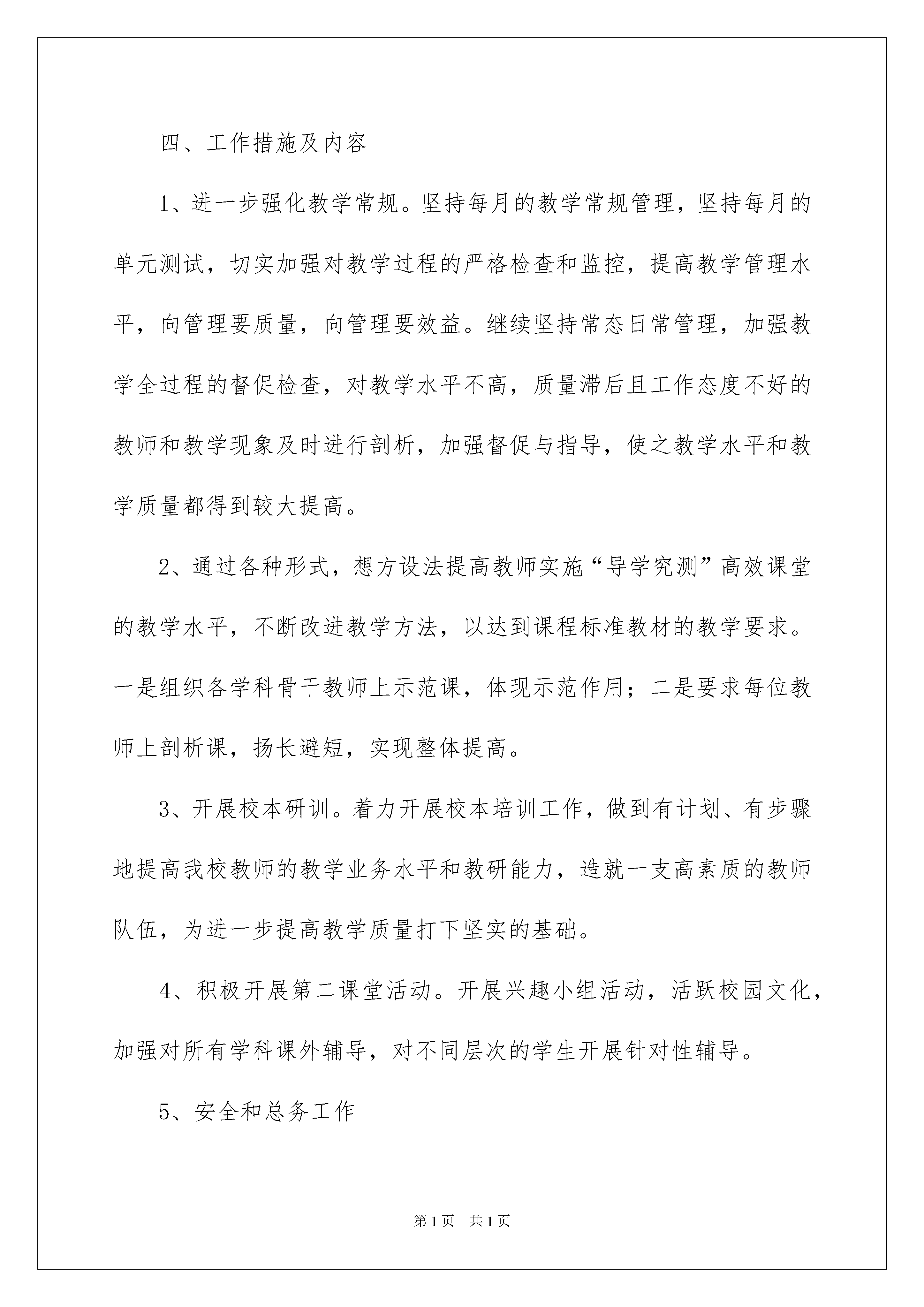 四、工作措施及内容

1、进一步强化教学常规。坚持每月的教学常规管理，坚持每月的单元测试，切实加强对教学过程的严格检查和监控，提高教学管理水平，向管理要质量，向管理要效益。继续坚持常态日常管理，加强教学全过程的督促检查，对教学水平不高，质量滞后且工作态度不好的教师和教学现象及时进行剖析，加强督促与指导，使之教学水平和教学质量都得到较大提高。

2、通过各种形式，想方设法提高教师实施“导学究测”高效课堂的教学水平，不断改进教学方法，以达到课程标准教材的教学要求。一是组织各学科骨干教师上示范课，体现示范作用；二是要求每位教师上剖析课，扬长避短，实现整体提高。

3、开展校本研训。着力开展校本培训工作，做到有计划、有步骤地提高我校教师的教学业务水平和教研能力，造就一支高素质的教师队伍，为进一步提高教学质量打下坚实的基础。

4、积极开展第二课堂活动。开展兴趣小组活动，活跃校园文化，加强对所有学科课外辅导，对不同层次的学生开展针对性辅导。

5、安全和总务工作

第1页　共1页